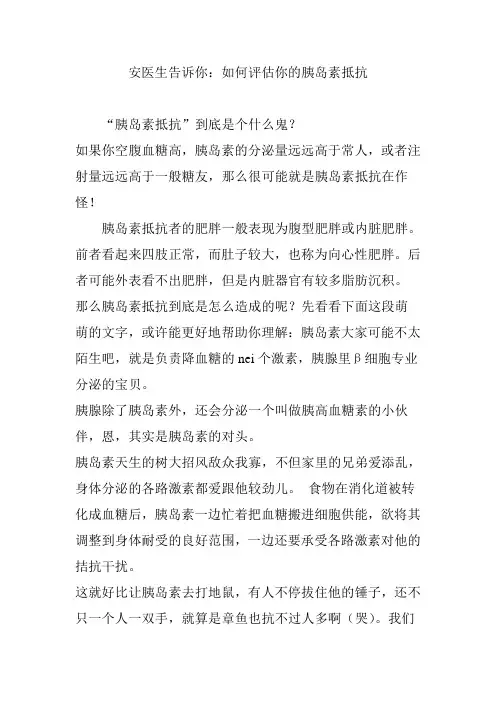 安医生告诉你：如何评估你的胰岛素抵抗

“胰岛素抵抗”到底是个什么鬼？

如果你空腹血糖高，胰岛素的分泌量远远高于常人，或者注射量远远高于一般糖友，那么很可能就是胰岛素抵抗在作怪！

胰岛素抵抗者的肥胖一般表现为腹型肥胖或内脏肥胖。前者看起来四肢正常，而肚子较大，也称为向心性肥胖。后者可能外表看不出肥胖，但是内脏器官有较多脂肪沉积。

那么胰岛素抵抗到底是怎么造成的呢？先看看下面这段萌萌的文字，或许能更好地帮助你理解：胰岛素大家可能不太陌生吧，就是负责降血糖的 nei 个激素，胰腺里β细胞专业分泌的宝贝。

胰腺除了胰岛素外，还会分泌一个叫做胰高血糖素的小伙伴，恩，其实是胰岛素的对头。

胰岛素天生的树大招风敌众我寡，不但家里的兄弟爱添乱，身体分泌的各路激素都爱跟他较劲儿。 食物在消化道被转化成血糖后，胰岛素一边忙着把血糖搬进细胞供能，欲将其调整到身体耐受的良好范围，一边还要承受各路激素对他的拮抗干扰。

这就好比让胰岛素去打地鼠，有人不停拔住他的锤子，还不只一个人一双手，就算是章鱼也抗不过人多啊（哭）。我们